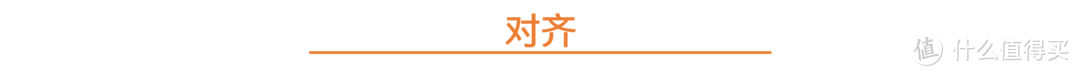 对齐

值 什么值得买